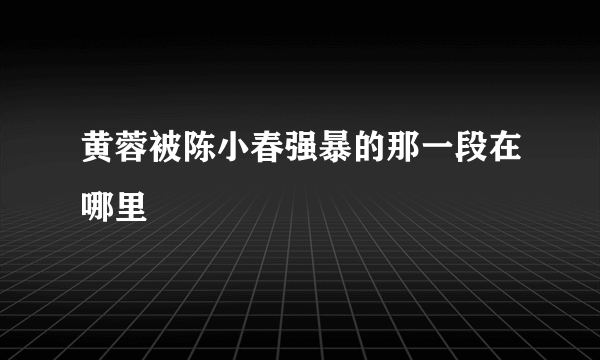 黄蓉被陈小春强暴的那一段在哪里